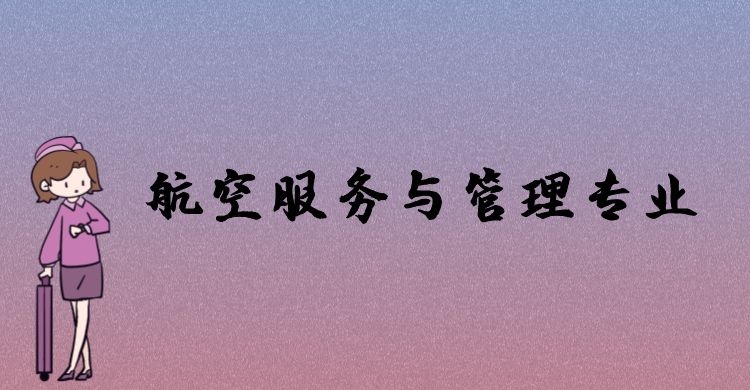 航空服务与管理专业